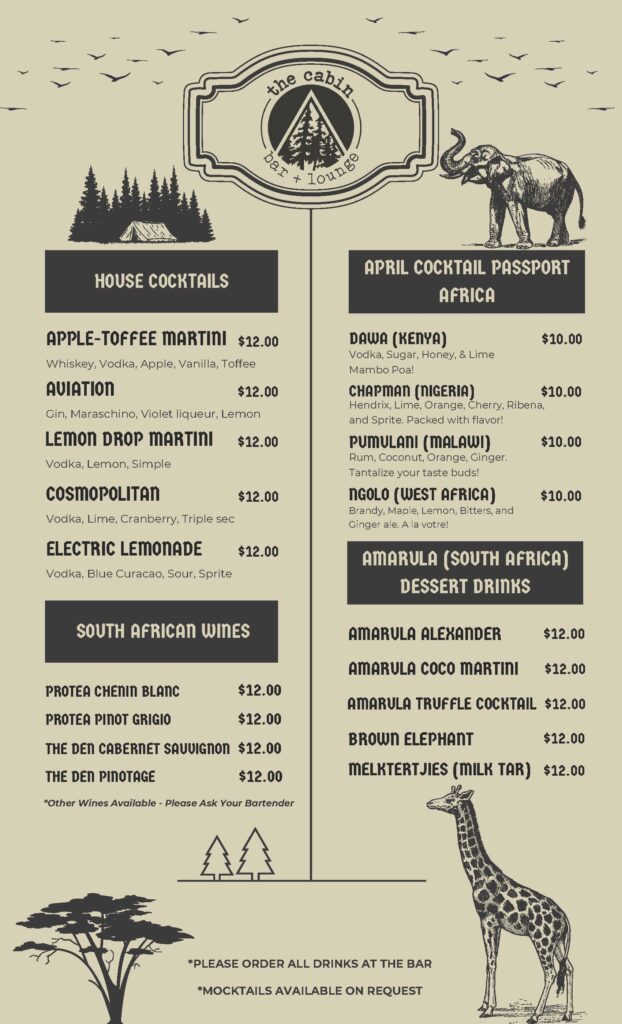 the cabin
bar + lounge

HOUSE COCKTAILS

APPLE-TOFFEE MARTINI $12.00
Whiskey, Vodka, Apple, Vanilla, Toffee

AVIATION $12.00
Gin, Maraschino, Violet liqueur, Lemon

LEMON DROP MARTINI $12.00
Vodka, Lemon, Simple

COSMOPOLITAN $12.00
Vodka, Lime, Cranberry, Triple sec

ELECTRIC LEMONADE $12.00
Vodka, Blue Curacao, Sour, Sprite

SOUTH AFRICAN WINES

PROTEA CHENIN BLANC $12.00
PROTEA PINOT GRIGIO $12.00
THE DEN CABERNET SAUVIGNON $12.00
THE DEN PINOTAGE $12.00

*Other Wines Available - Please Ask Your Bartender

APRIL COCKTAIL PASSPORT AFRICA

DAWA (KENYA) $10.00
Vodka, Sugar, Honey, & Lime Mambo Poa!

CHAPMAN (NIGERIA) $10.00
Hendrix, Lime, Orange, Cherry, Ribena, and Sprite. Packed with flavor!

PUMULANI (MALAWI) $10.00
Rum, Coconut, Orange, Ginger. Tantalize your taste buds!

NGOLO (WEST AFRICA) $10.00
Brandy, Maple, Lemon, Bitters, and Ginger ale. A la votre!

AMARULA (SOUTH AFRICA) DESSERT DRINKS

AMARULA ALEXANDER $12.00
AMARULA COCO MARTINI $12.00
AMARULA TRUFFLE COCKTAIL $12.00
BROWN ELEPHANT $12.00
MELKTERTJIES (MILK TAR) $12.00

*PLEASE ORDER ALL DRINKS AT THE BAR
*MOCKTAILS AVAILABLE ON REQUEST